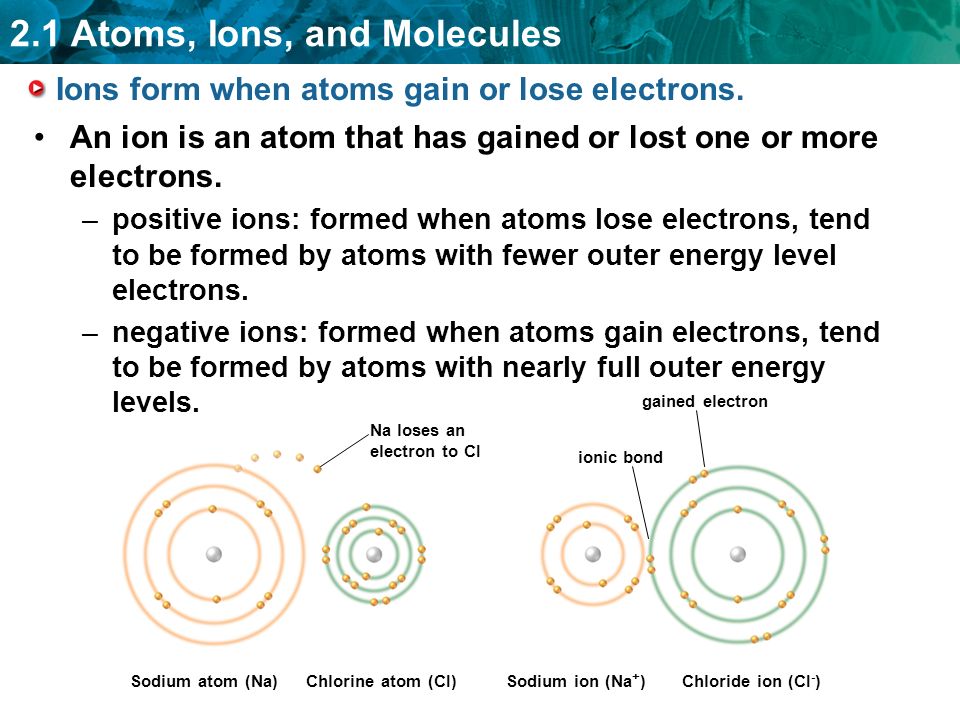 2.1 Atoms, Ions, and Molecules

Ions form when atoms gain or lose electrons.

• An ion is an atom that has gained or lost one or more electrons.

– positive ions: formed when atoms lose electrons, tend to be formed by atoms with fewer outer energy level electrons.

– negative ions: formed when atoms gain electrons, tend to be formed by atoms with nearly full outer energy levels.

Na loses an electron to Cl

gained electron

ionic bond

Sodium atom (Na)

Chlorine atom (Cl)

Sodium ion ($Na^+$)

Chloride ion ($Cl^-$)